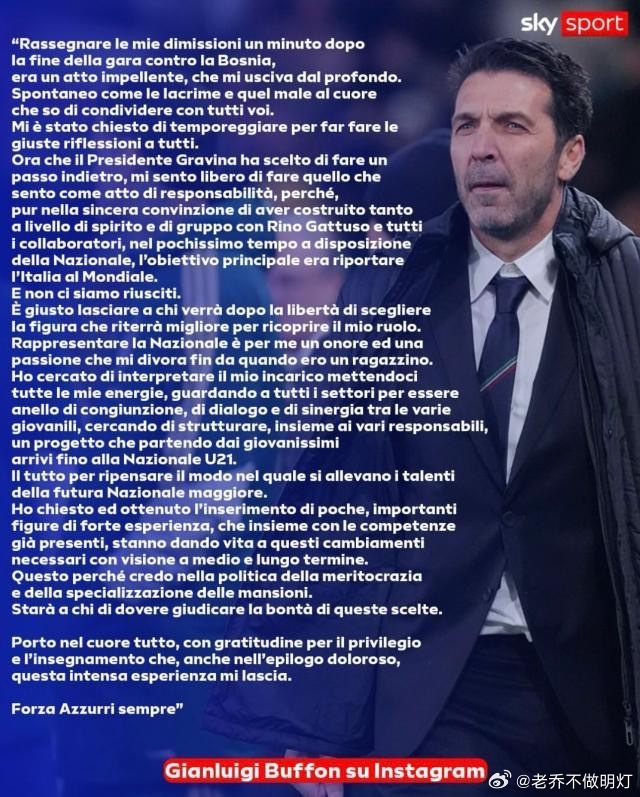 sky sport

"Rassegnare le mie dimissioni un minuto dopo la fine della gara contro la Bosnia, era un atto impellente, che mi usciva dal profondo. Spontaneo come le lacrime e quel male al cuore che so di condividere con tutti voi.
Mi è stato chiesto di temporeggiare per far fare le giuste riflessioni a tutti.
Ora che il Presidente Gravina ha scelto di fare un passo indietro, mi sento libero di fare quello che sento come atto di responsabilità, perché, pur nella sincera convinzione di aver costruito tanto a livello di spirito e di gruppo con Rino Gattuso e tutti i collaboratori, nel pochissimo tempo a disposizione della Nazionale, l'obiettivo principale era riportare l'Italia al Mondiale.
E non ci siamo riusciti.
È giusto lasciare a chi verrà dopo la libertà di scegliere la figura che riterrà migliore per ricoprire il mio ruolo.
Rappresentare la Nazionale è per me un onore ed una passione che mi divora fin da quando ero un ragazzino.
Ho cercato di interpretare il mio incarico mettendoci tutte le mie energie, guardando a tutti i settori per essere anello di congiunzione, di dialogo e di sinergia tra le varie giovanili, cercando di strutturare, insieme ai vari responsabili, un progetto che partendo dai giovanissimi arrivi fino alla Nazionale U21.
Il tutto per ripensare il modo nel quale si allevano i talenti della futura Nazionale maggiore.
Ho chiesto ed ottenuto l'inserimento di poche, importanti figure di forte esperienza, che insieme con le competenze già presenti, stanno dando vita a questi cambiamenti necessari con visione a medio e lungo termine.
Questo perché credo nella politica della meritocrazia e della specializzazione delle mansioni.
Starà a chi di dovere giudicare la bontà di queste scelte.

Porto nel cuore tutto, con gratitudine per il privilegio e l'insegnamento che, anche nell'epilogo doloroso, questa intensa esperienza mi lascia.

Forza Azzurri sempre"

Gianluigi Buffon su Instagram

@老乔不做明灯